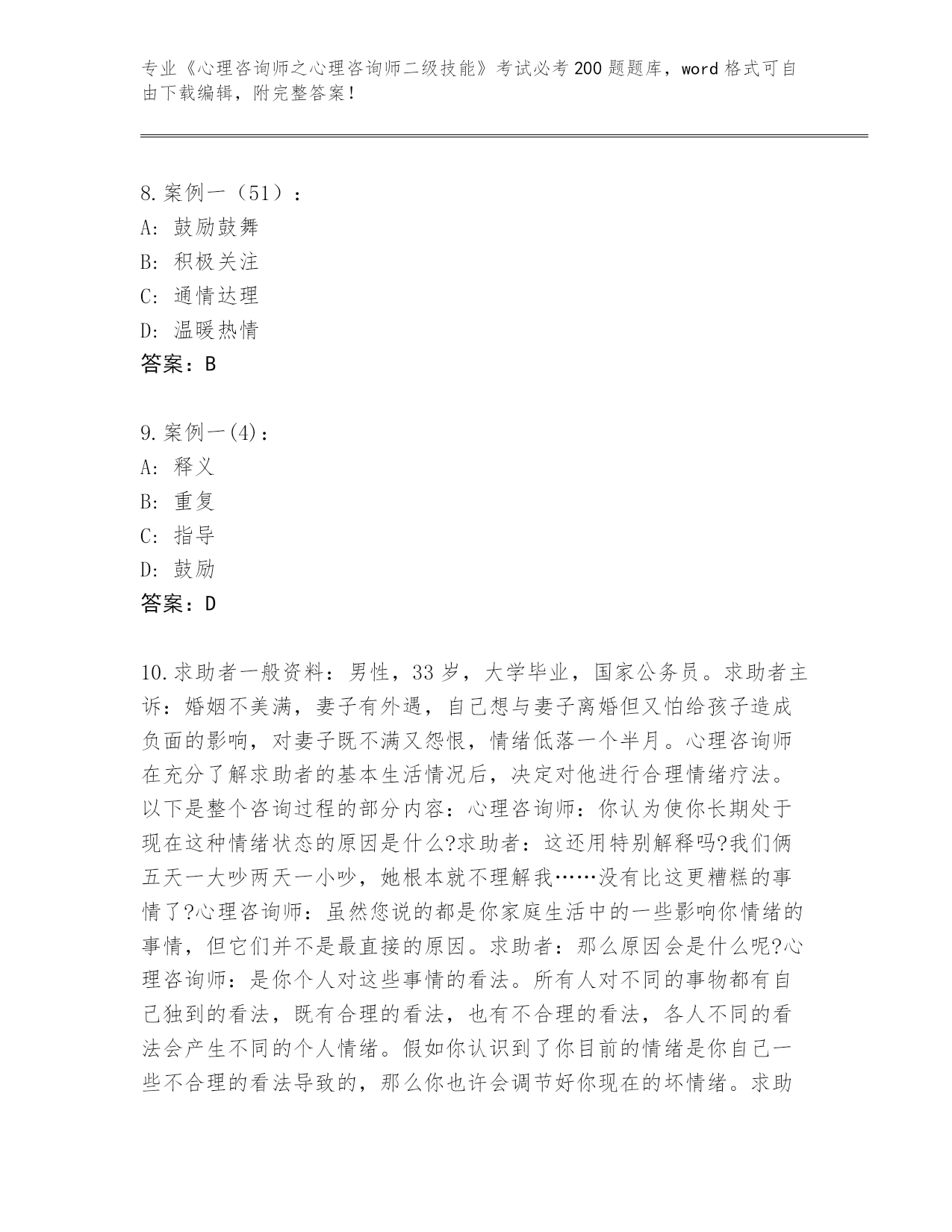 专业《心理咨询师之心理咨询师二级技能》考试必考200题题库，word格式可自由下载编辑，附完整答案！

8.案例一（51）：
A：鼓励鼓舞
B：积极关注
C：通情达理
D：温暖热情
答案：B

9.案例一(4)：
A：释义
B：重复
C：指导
D：鼓励
答案：D

10.求助者一般资料：男性，33岁，大学毕业，国家公务员。求助者主诉：婚姻不美满，妻子有外遇，自己想与妻子离婚但又怕给孩子造成负面的影响，对妻子既不满又怨恨，情绪低落一个半月。心理咨询师在充分了解求助者的基本生活情况后，决定对他进行合理情绪疗法。以下是整个咨询过程的部分内容：心理咨询师：你认为使你长期处于现在这种情绪状态的原因是什么?求助者：这还用特别解释吗?我们俩五天一大吵两天一小吵，她根本就不理解我……没有比这更糟糕的事情了?心理咨询师：虽然您说的都是你家庭生活中的一些影响你情绪的事情，但它们并不是最直接的原因。求助者：那么原因会是什么呢?心理咨询师：是你个人对这些事情的看法。所有人对不同的事物都有自己独到的看法，既有合理的看法，也有不合理的看法，各人不同的看法会产生不同的个人情绪。假如你认识到了你目前的情绪是你自己一些不合理的看法导致的，那么你也许会调节好你现在的坏情绪。求助